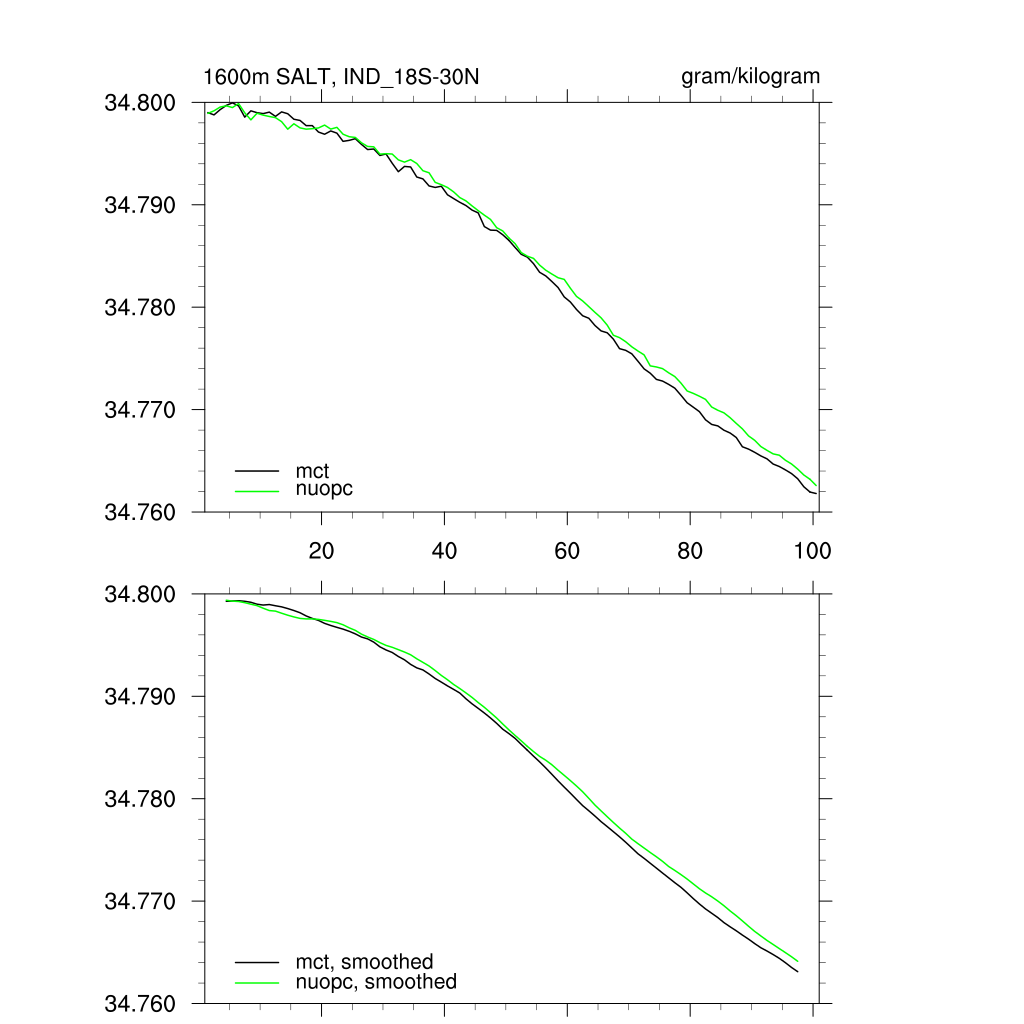 1600m SALT, IND_18S-30N

gram/kilogram

34.800
34.790
34.780
34.770
34.760

mct
nuopc

20
40
60
80
100

34.800
34.790
34.780
34.770
34.760

mct, smoothed
nuopc, smoothed